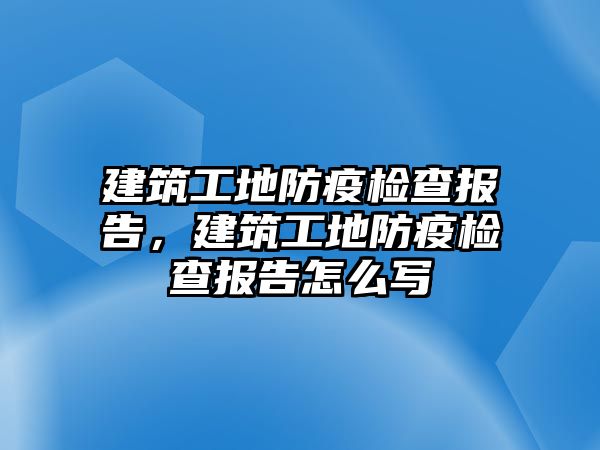 建筑工地防疫检查报告，建筑工地防疫检查报告怎么写